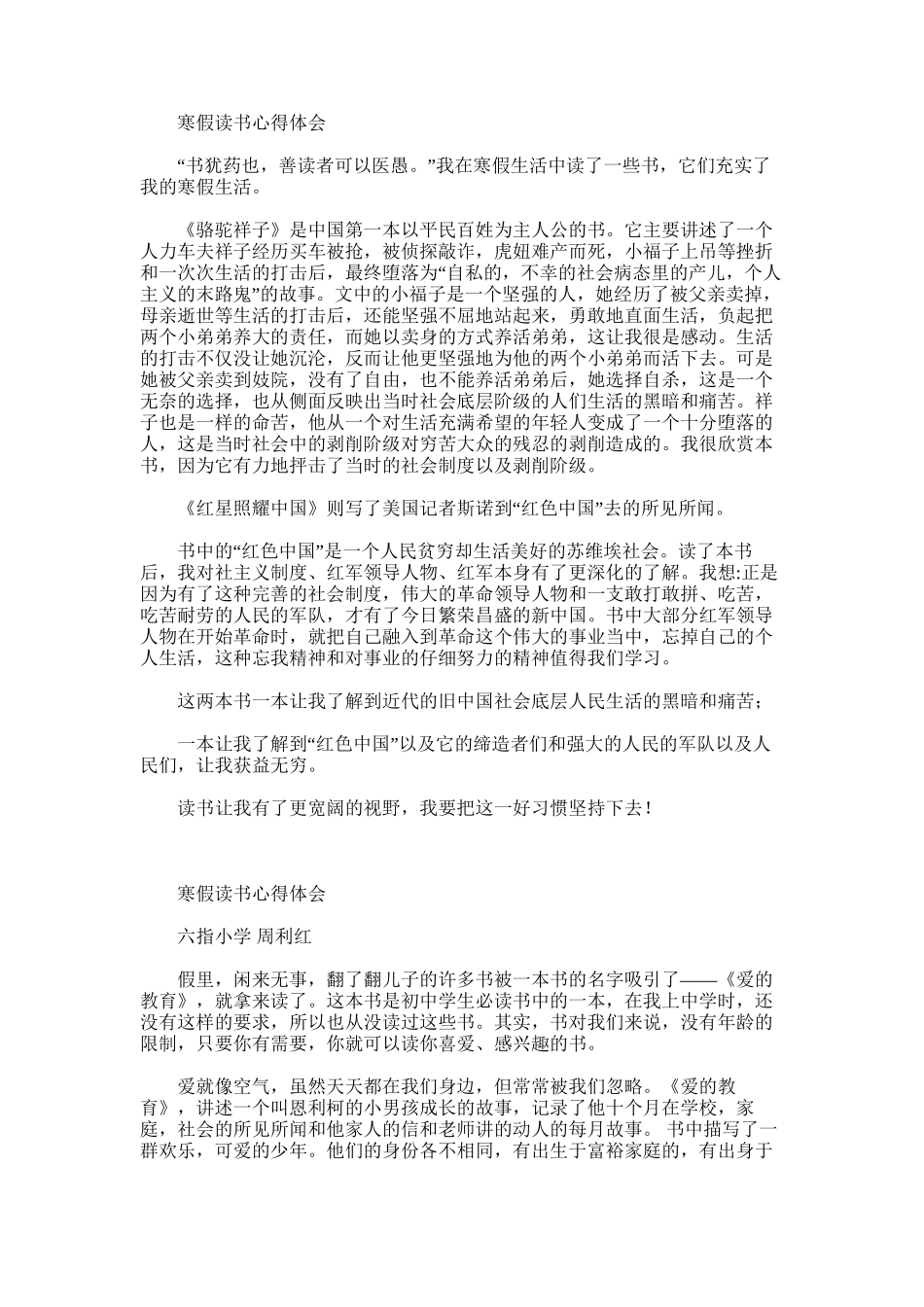 寒假读书心得体会

“书犹药也，善读者可以医愚。”我在寒假生活中读了一些书，它们充实了我的寒假生活。

《骆驼祥子》是中国第一本以平民百姓为主人公的书。它主要讲述了一个人力车夫祥子经历买车被抢，被侦探敲诈，虎妞难产而死，小福子上吊等挫折和一次次生活的打击后，最终堕落为“自私的，不幸的社会病态里的产儿，个人主义的末路鬼”的故事。文中的小福子是一个坚强的人，她经历了被父亲卖掉，母亲逝世等生活的打击后，还能坚强不屈地站起来，勇敢地直面生活，负起把两个小弟弟养大的责任，而她以卖身的方式养活弟弟，这让我很是感动。生活的打击不仅没让她沉沦，反而让他更坚强地为他的两个小弟弟而活下去。可是她被父亲卖到妓院，没有了自由，也不能养活弟弟后，她选择自杀，这是一个无奈的选择，也从侧面反映出当时社会底层阶级的人们生活的黑暗和痛苦。祥子也是一样的命苦，他从一个对生活充满希望的年轻人变成了一个十分堕落的人，这是当时社会中的剥削阶级对穷苦大众的残忍的剥削造成的。我很欣赏本书，因为它有力地抨击了当时的社会制度以及剥削阶级。

《红星照耀中国》则写了美国记者斯诺到“红色中国”去的所见所闻。

书中的“红色中国”是一个人民贫穷却生活美好的苏维埃社会。读了本书后，我对社主义制度、红军领导人物、红军本身有了更深化的了解。我想:正是因为有了这种完善的社会制度，伟大的革命领导人物和一支敢打敢拼、吃苦，吃苦耐劳的人民的军队，才有了今日繁荣昌盛的新中国。书中大部分红军领导人物在开始革命时，就把自己融入到革命这个伟大的事业当中，忘掉自己的个人生活，这种忘我精神和对事业的仔细努力的精神值得我们学习。

这两本书一本让我了解到近代的旧中国社会底层人民生活的黑暗和痛苦；

一本让我了解到“红色中国”以及它的缔造者们和强大的人民的军队以及人民们，让我获益无穷。

读书让我有了更宽阔的视野，我要把这一好习惯坚持下去！

寒假读书心得体会

六指小学 周利红

假里，闲来无事，翻了翻儿子的许多书被一本书的名字吸引了——《爱的教育》，就拿来读了。这本书是初中学生必读书中的一本，在我上中学时，还没有这样的要求，所以也从没读过这些书。其实，书对我们来说，没有年龄的限制，只要你有需要，你就可以读你喜爱、感兴趣的书。

爱就像空气，虽然天天都在我们身边，但常常被我们忽略。《爱的教育》，讲述一个叫恩利柯的小男孩成长的故事，记录了他十个月在学校，家庭，社会的所见所闻和他家人的信和老师讲的动人的每月故事。 书中描写了一群欢乐，可爱的少年。他们的身份各不相同，有出生于富裕家庭的，有出身于